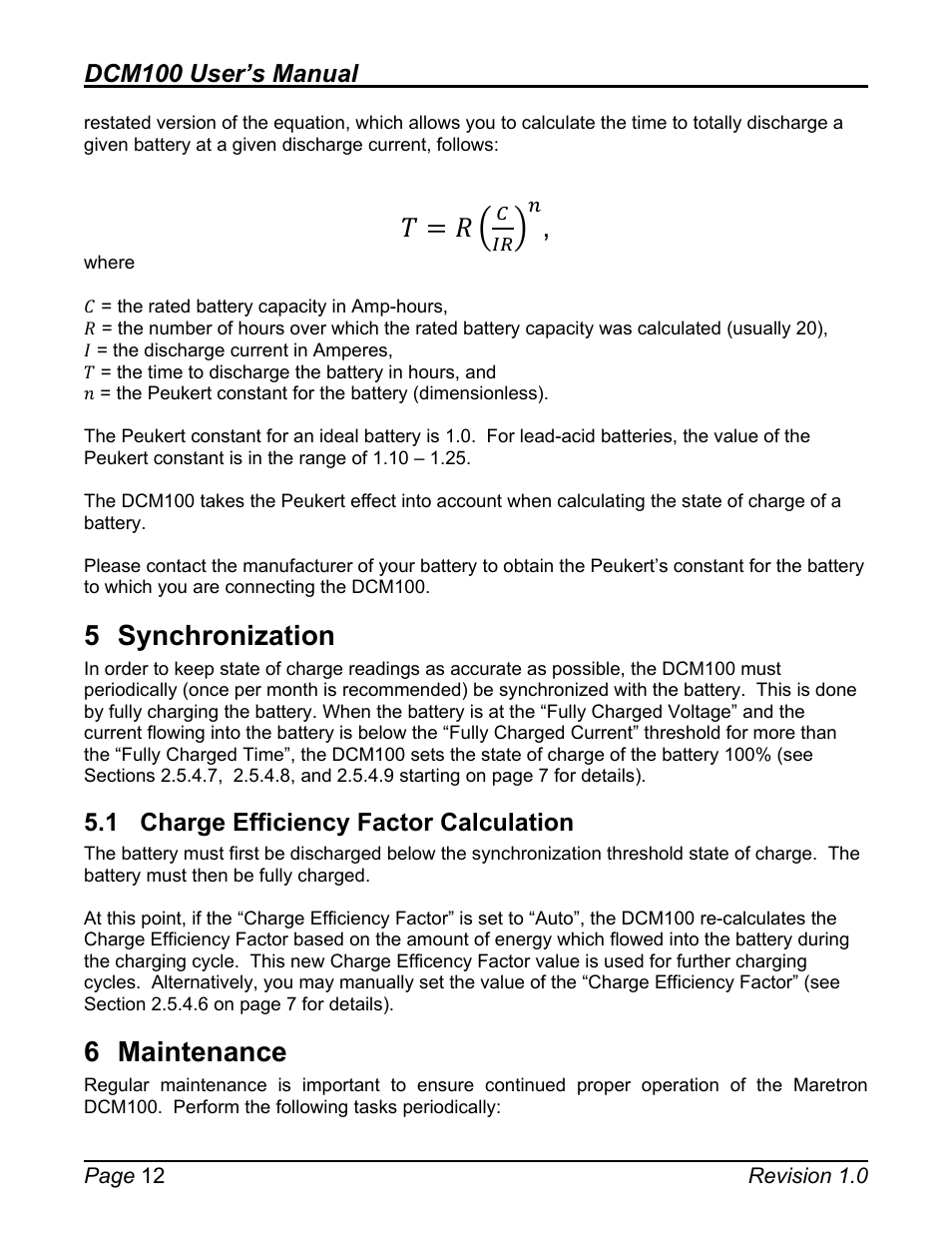 DCM100 User's Manual

restated version of the equation, which allows you to calculate the time to totally discharge a given battery at a given discharge current, follows:

$T = R\left(\frac{C}{IR}\right)^n$,

where

$C$ = the rated battery capacity in Amp-hours,
$R$ = the number of hours over which the rated battery capacity was calculated (usually 20),
$I$ = the discharge current in Amperes,
$T$ = the time to discharge the battery in hours, and
$n$ = the Peukert constant for the battery (dimensionless).

The Peukert constant for an ideal battery is 1.0. For lead-acid batteries, the value of the Peukert constant is in the range of 1.10 – 1.25.

The DCM100 takes the Peukert effect into account when calculating the state of charge of a battery.

Please contact the manufacturer of your battery to obtain the Peukert's constant for the battery to which you are connecting the DCM100.

5 Synchronization

In order to keep state of charge readings as accurate as possible, the DCM100 must periodically (once per month is recommended) be synchronized with the battery. This is done by fully charging the battery. When the battery is at the "Fully Charged Voltage" and the current flowing into the battery is below the "Fully Charged Current" threshold for more than the "Fully Charged Time", the DCM100 sets the state of charge of the battery 100% (see Sections 2.5.4.7, 2.5.4.8, and 2.5.4.9 starting on page 7 for details).

5.1 Charge Efficiency Factor Calculation

The battery must first be discharged below the synchronization threshold state of charge. The battery must then be fully charged.

At this point, if the "Charge Efficiency Factor" is set to "Auto", the DCM100 re-calculates the Charge Efficiency Factor based on the amount of energy which flowed into the battery during the charging cycle. This new Charge Efficency Factor value is used for further charging cycles. Alternatively, you may manually set the value of the "Charge Efficiency Factor" (see Section 2.5.4.6 on page 7 for details).

6 Maintenance

Regular maintenance is important to ensure continued proper operation of the Maretron DCM100. Perform the following tasks periodically:

Page 12 Revision 1.0